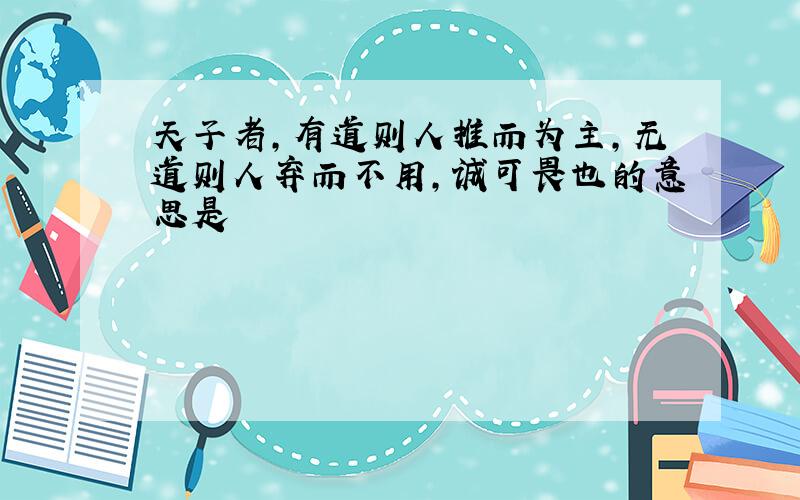 天子者，有道则人推而为主，无道则人弃而不用，诚可畏也的意思是